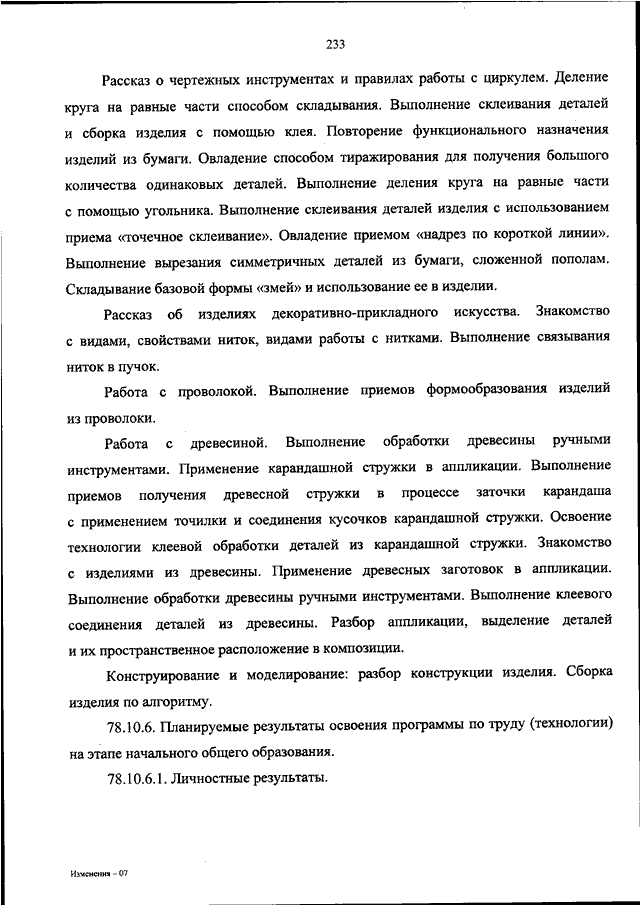 233

Рассказ о чертежных инструментах и правилах работы с циркулем. Деление круга на равные части способом складывания. Выполнение склеивания деталей и сборка изделия с помощью клея. Повторение функционального назначения изделий из бумаги. Овладение способом тиражирования для получения большого количества одинаковых деталей. Выполнение деления круга на равные части с помощью угольника. Выполнение склеивания деталей изделия с использованием приема «точечное склеивание». Овладение приемом «надрез по короткой линии». Выполнение вырезания симметричных деталей из бумаги, сложенной пополам. Складывание базовой формы «змей» и использование ее в изделии.

Рассказ об изделиях декоративно-прикладного искусства. Знакомство с видами, свойствами ниток, видами работы с нитками. Выполнение связывания ниток в пучок.

Работа с проволокой. Выполнение приемов формообразования изделий из проволоки.

Работа с древесиной. Выполнение обработки древесины ручными инструментами. Применение карандашной стружки в аппликации. Выполнение приемов получения древесной стружки в процессе заточки карандаша с применением точилки и соединения кусочков карандашной стружки. Освоение технологии клеевой обработки деталей из карандашной стружки. Знакомство с изделиями из древесины. Применение древесных заготовок в аппликации. Выполнение обработки древесины ручными инструментами. Выполнение клеевого соединения деталей из древесины. Разбор аппликации, выделение деталей и их пространственное расположение в композиции.

Конструирование и моделирование: разбор конструкции изделия. Сборка изделия по алгоритму.

78.10.6. Планируемые результаты освоения программы по труду (технологии) на этапе начального общего образования.

78.10.6.1. Личностные результаты.

Изменения – 07